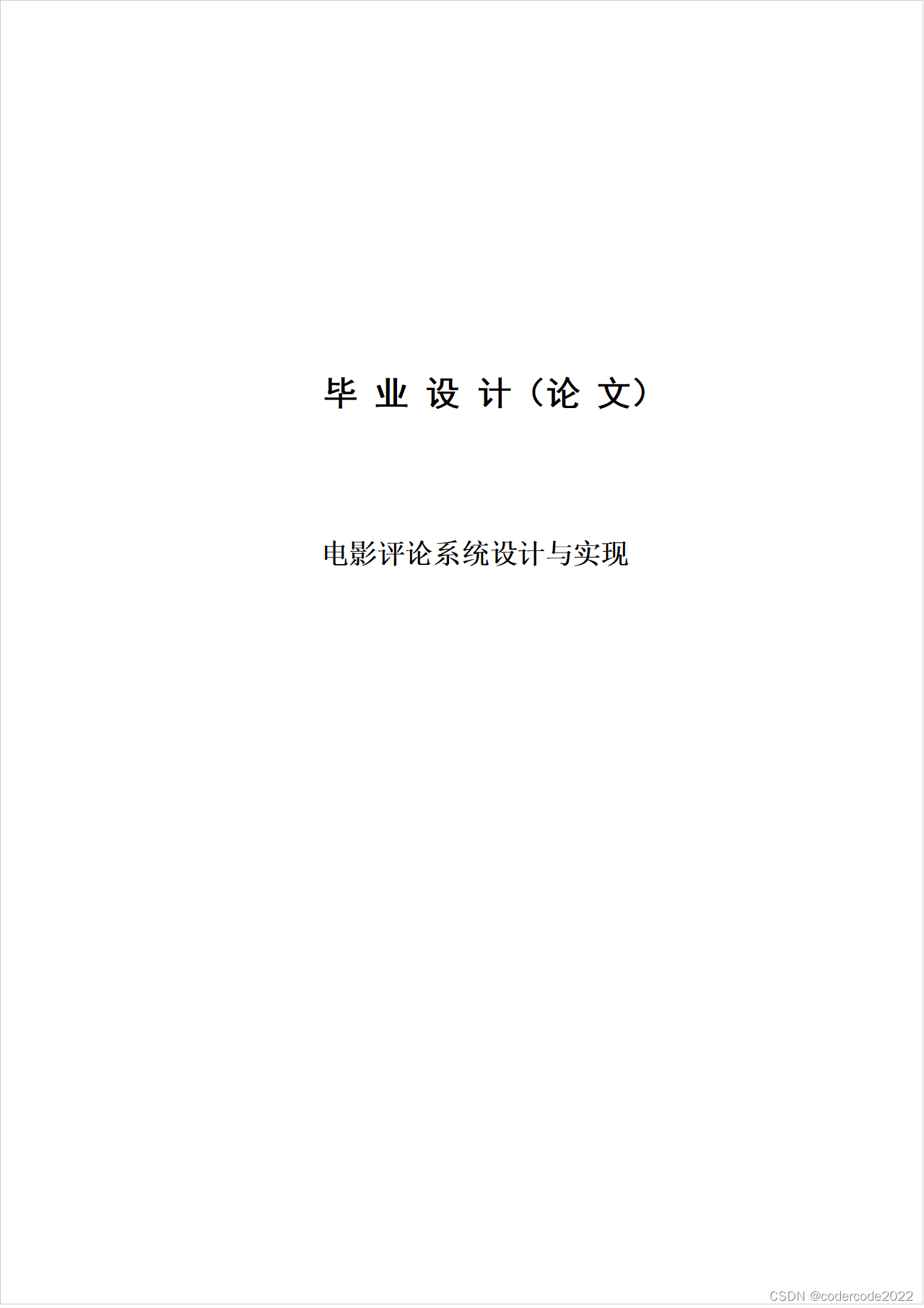 毕 业 设 计（论 文）

电影评论系统设计与实现

CSDN @codercode2022